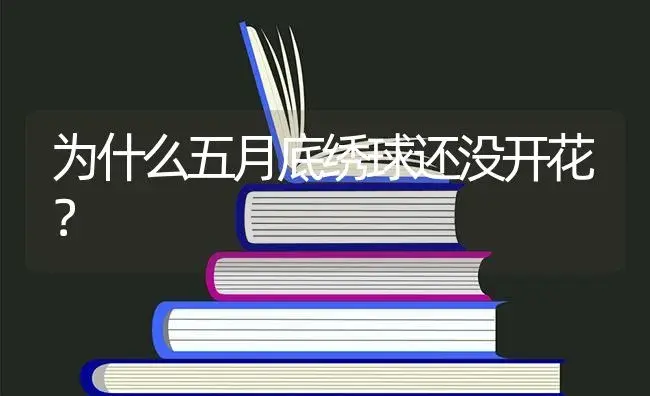 为什么五月底绣球还没开花？